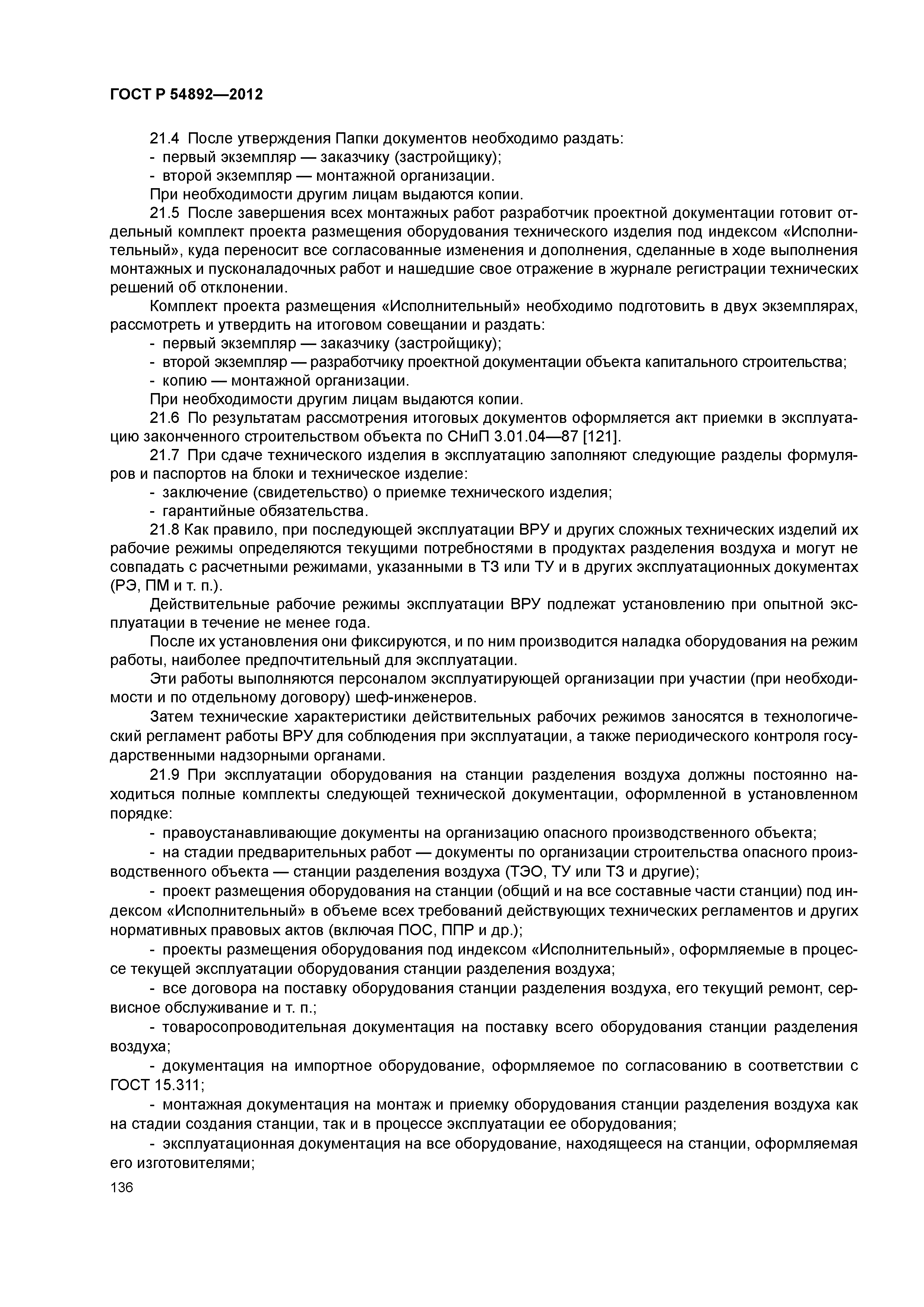 ГОСТ Р 54892—2012

21.4 После утверждения Папки документов необходимо раздать:
- первый экземпляр — заказчику (застройщику);
- второй экземпляр — монтажной организации.
При необходимости другим лицам выдаются копии.

21.5 После завершения всех монтажных работ разработчик проектной документации готовит отдельный комплект проекта размещения оборудования технического изделия под индексом «Исполнительный», куда переносит все согласованные изменения и дополнения, сделанные в ходе выполнения монтажных и пусконаладочных работ и нашедшие свое отражение в журнале регистрации технических решений об отклонении.

Комплект проекта размещения «Исполнительный» необходимо подготовить в двух экземплярах, рассмотреть и утвердить на итоговом совещании и раздать:
- первый экземпляр — заказчику (застройщику);
- второй экземпляр — разработчику проектной документации объекта капитального строительства;
- копию — монтажной организации.
При необходимости другим лицам выдаются копии.

21.6 По результатам рассмотрения итоговых документов оформляется акт приемки в эксплуатацию законченного строительством объекта по СНиП 3.01.04—87 [121].

21.7 При сдаче технического изделия в эксплуатацию заполняют следующие разделы формуляров и паспортов на блоки и техническое изделие:
- заключение (свидетельство) о приемке технического изделия;
- гарантийные обязательства.

21.8 Как правило, при последующей эксплуатации ВРУ и других сложных технических изделий их рабочие режимы определяются текущими потребностями в продуктах разделения воздуха и могут не совпадать с расчетными режимами, указанными в ТЗ или ТУ и в других эксплуатационных документах (РЭ, ПМ и т. п.).

Действительные рабочие режимы эксплуатации ВРУ подлежат установлению при опытной эксплуатации в течение не менее года.

После их установления они фиксируются, и по ним производится наладка оборудования на режим работы, наиболее предпочтительный для эксплуатации.

Эти работы выполняются персоналом эксплуатирующей организации при участии (при необходимости и по отдельному договору) шеф-инженеров.

Затем технические характеристики действительных рабочих режимов заносятся в технологический регламент работы ВРУ для соблюдения при эксплуатации, а также периодического контроля государственными надзорными органами.

21.9 При эксплуатации оборудования на станции разделения воздуха должны постоянно находиться полные комплекты следующей технической документации, оформленной в установленном порядке:
- правоустанавливающие документы на организацию опасного производственного объекта;
- на стадии предварительных работ — документы по организации строительства опасного производственного объекта — станции разделения воздуха (ТЭО, ТУ или ТЗ и другие);
- проект размещения оборудования на станции (общий и на все составные части станции) под индексом «Исполнительный» в объеме всех требований действующих технических регламентов и других нормативных правовых актов (включая ПОС, ППР и др.);
- проекты размещения оборудования под индексом «Исполнительный», оформляемые в процессе текущей эксплуатации оборудования станции разделения воздуха;
- все договора на поставку оборудования станции разделения воздуха, его текущий ремонт, сервисное обслуживание и т. п.;
- товаросопроводительная документация на поставку всего оборудования станции разделения воздуха;
- документация на импортное оборудование, оформляемое по согласованию в соответствии с ГОСТ 15.311;
- монтажная документация на монтаж и приемку оборудования станции разделения воздуха как на стадии создания станции, так и в процессе эксплуатации ее оборудования;
- эксплуатационная документация на все оборудование, находящееся на станции, оформляемая его изготовителями;

136